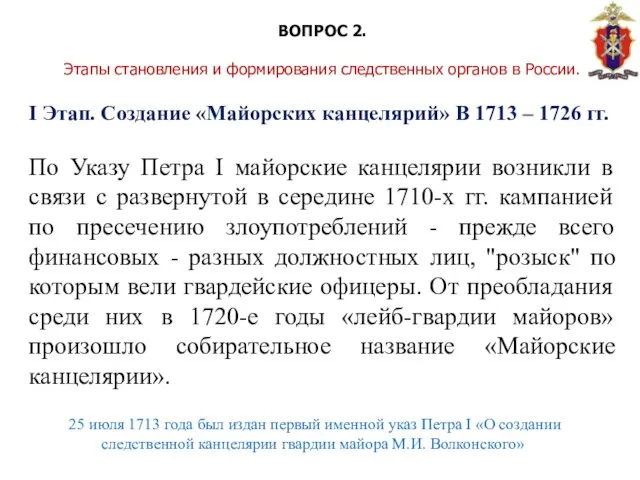 ВОПРОС 2.

Этапы становления и формирования следственных органов в России.

I Этап. Создание «Майорских канцелярий» В 1713 – 1726 гг.

По Указу Петра I майорские канцелярии возникли в связи с развернутой в середине 1710-х гг. кампанией по пресечению злоупотреблений - прежде всего финансовых - разных должностных лиц, "розыск" по которым вели гвардейские офицеры. От преобладания среди них в 1720-е годы «лейб-гвардии майоров» произошло собирательное название «Майорские канцелярии».

25 июля 1713 года был издан первый именной указ Петра I «О создании следственной канцелярии гвардии майора М.И. Волконского»